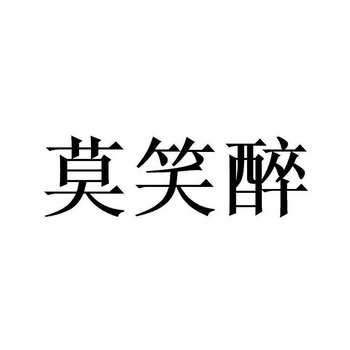 莫笑醉